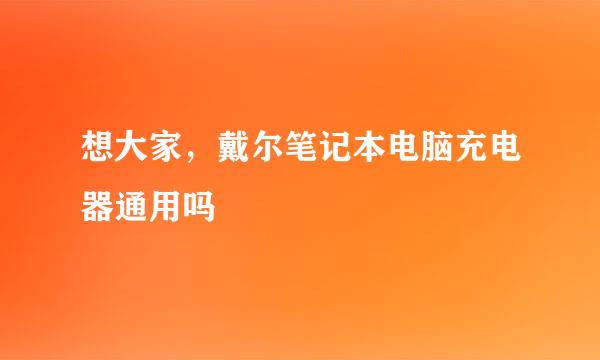 想大家，戴尔笔记本电脑充电器通用吗